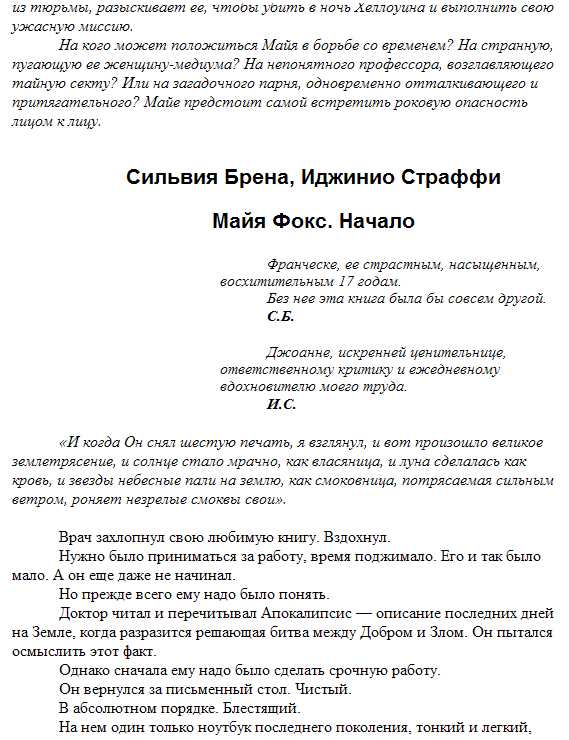 из тюрьмы, разыскивает ее, чтобы убить в ночь Хеллоуина и выполнить свою ужасную миссию.

На кого может положиться Майя в борьбе со временем? На странную, пугающую ее женщину-медиума? На непонятного профессора, возглавляющего тайную секту? Или на загадочного парня, одновременно отталкивающего и притягательного? Майе предстоит самой встретить роковую опасность лицом к лицу.

Сильвия Брена, Иджинио Страффи

Майя Фокс. Начало

Франческе, ее страстным, насыщенным, восхитительным 17 годам.
Без нее эта книга была бы совсем другой.
С.Б.

Джоанне, искренней ценительнице, ответственному критику и ежедневному вдохновителю моего труда.
И.С.

«И когда Он снял шестую печать, я взглянул, и вот произошло великое землетрясение, и солнце стало мрачно, как власяница, и луна сделалась как кровь, и звезды небесные пали на землю, как смоковница, потрясаемая сильным ветром, роняет незрелые смоквы свои».

Врач захлопнул свою любимую книгу. Вздохнул.
Нужно было приниматься за работу, время поджимало. Его и так было мало. А он еще даже не начинал.
Но прежде всего ему надо было понять.
Доктор читал и перечитывал Апокалипсис — описание последних дней на Земле, когда разразится решающая битва между Добром и Злом. Он пытался осмыслить этот факт.
Однако сначала ему надо было сделать срочную работу.
Он вернулся за письменный стол. Чистый.
В абсолютном порядке. Блестящий.
На нем один только ноутбук последнего поколения, тонкий и легкий,